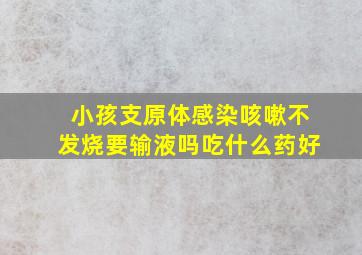 小孩支原体感染咳嗽不发烧要输液吗吃什么药好